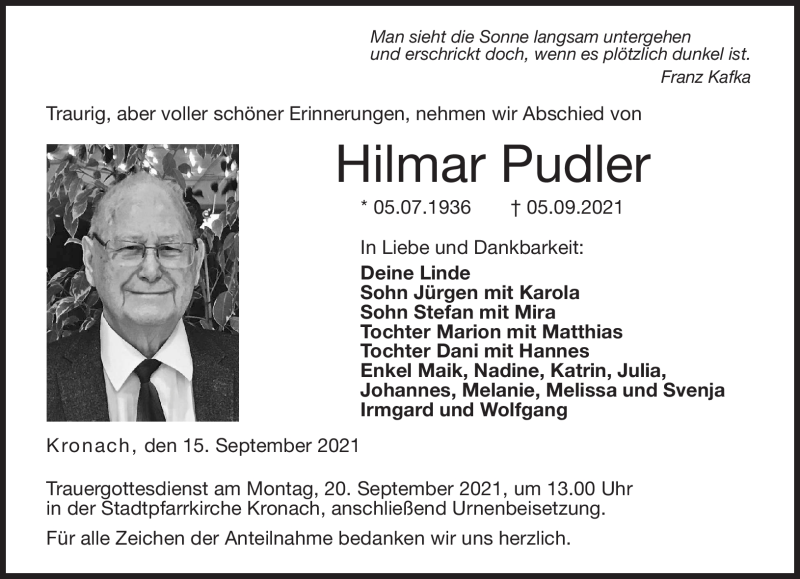 Man sieht die Sonne langsam untergehen
und erschrickt doch, wenn es plötzlich dunkel ist.
Franz Kafka

Traurig, aber voller schöner Erinnerungen, nehmen wir Abschied von

Hilmar Pudler

* 05.07.1936 † 05.09.2021

In Liebe und Dankbarkeit:
Deine Linde
Sohn Jürgen mit Karola
Sohn Stefan mit Mira
Tochter Marion mit Matthias
Tochter Dani mit Hannes
Enkel Maik, Nadine, Katrin, Julia, Johannes, Melanie, Melissa und Svenja
Irmgard und Wolfgang

Kronach, den 15. September 2021

Trauergottesdienst am Montag, 20. September 2021, um 13.00 Uhr in der Stadtpfarrkirche Kronach, anschließend Urnenbeisetzung.

Für alle Zeichen der Anteilnahme bedanken wir uns herzlich.